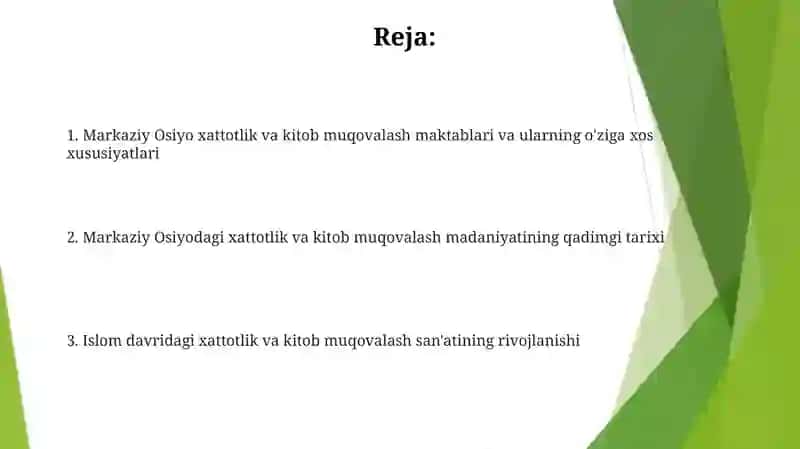 Reja:

1. Markaziy Osiyo xattotlik va kitob muqovalash maktablari va ularning o'ziga xos xususiyatlari

2. Markaziy Osiyodagi xattotlik va kitob muqovalash madaniyatining qadimgi tarixi

3. Islom davridagi xattotlik va kitob muqovalash san'atining rivojlanishi